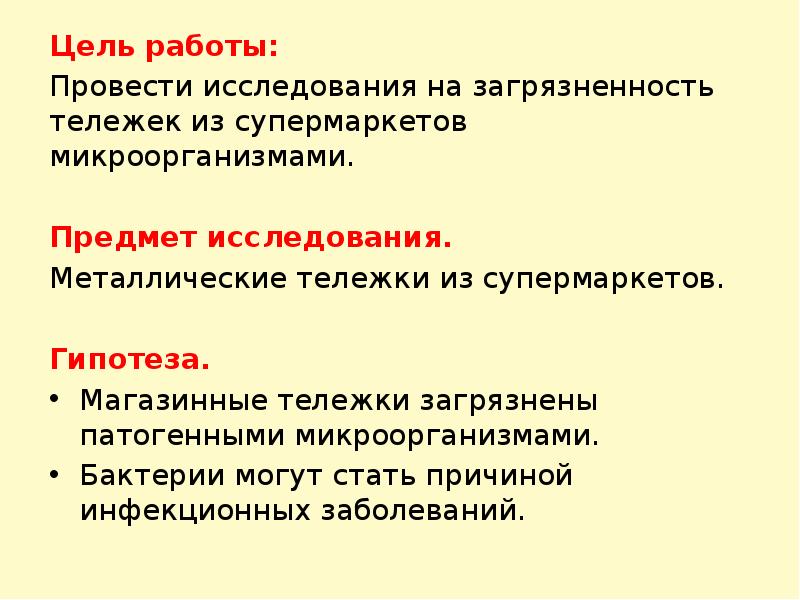 Цель работы:

Провести исследования на загрязненность тележек из супермаркетов микроорганизмами.

Предмет исследования.

Металлические тележки из супермаркетов.

Гипотеза.

• Магазинные тележки загрязнены патогенными микроорганизмами.
• Бактерии могут стать причиной инфекционных заболеваний.